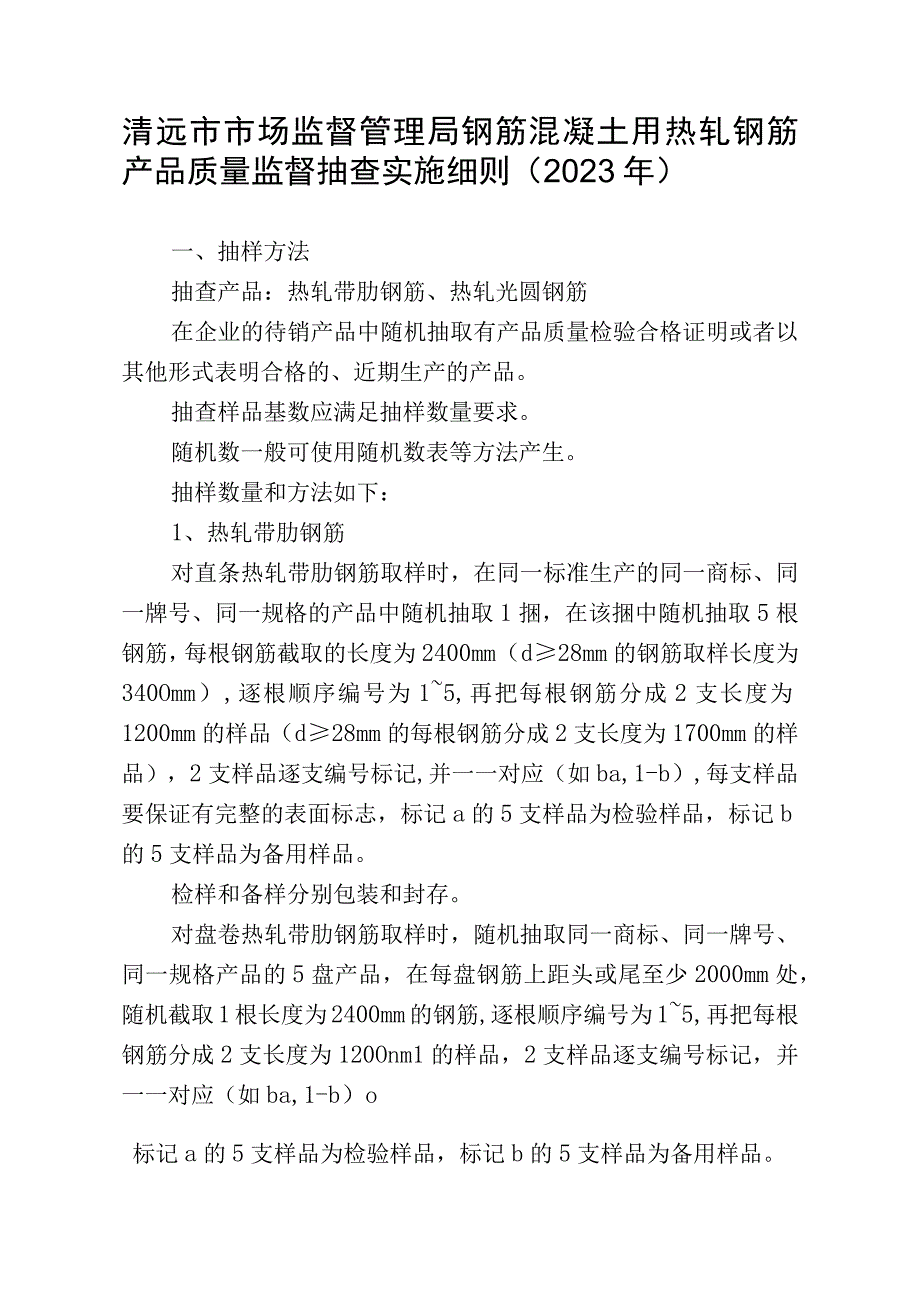 清远市市场监督管理局钢筋混凝土用热轧钢筋产品质量监督抽查实施细则（2023年）

一、抽样方法

抽查产品：热轧带肋钢筋、热轧光圆钢筋

在企业的待销产品中随机抽取有产品质量检验合格证明或者以其他形式表明合格的、近期生产的产品。

抽查样品基数应满足抽样数量要求。

随机数一般可使用随机数表等方法产生。

抽样数量和方法如下：

1、热轧带肋钢筋

对直条热轧带肋钢筋取样时，在同一标准生产的同一商标、同一牌号、同一规格的产品中随机抽取1捆，在该捆中随机抽取5根钢筋，每根钢筋截取的长度为2400mm（d≥28mm的钢筋取样长度为3400mm），逐根顺序编号为1~5，再把每根钢筋分成2支长度为1200mm的样品（d≥28mm的每根钢筋分成2支长度为1700mm的样品），2支样品逐支编号标记，并一一对应（如ba，1-b），每支样品要保证有完整的表面标志，标记a的5支样品为检验样品，标记b的5支样品为备用样品。

检样和备样分别包装和封存。

对盘卷热轧带肋钢筋取样时，随机抽取同一商标、同一牌号、同一规格产品的5盘产品，在每盘钢筋上距头或尾至少2000mm处，随机截取1根长度为2400mm的钢筋，逐根顺序编号为1~5，再把每根钢筋分成2支长度为1200nm1的样品，2支样品逐支编号标记，并一一对应（如ba，1-b）o

标记a的5支样品为检验样品，标记b的5支样品为备用样品。